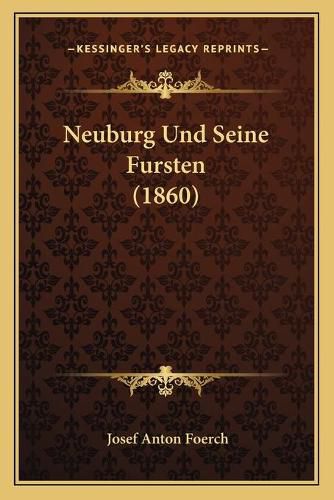 —KESSINGER'S LEGACY REPRINTS—

Neuburg Und Seine Fursten (1860)

Josef Anton Foerch